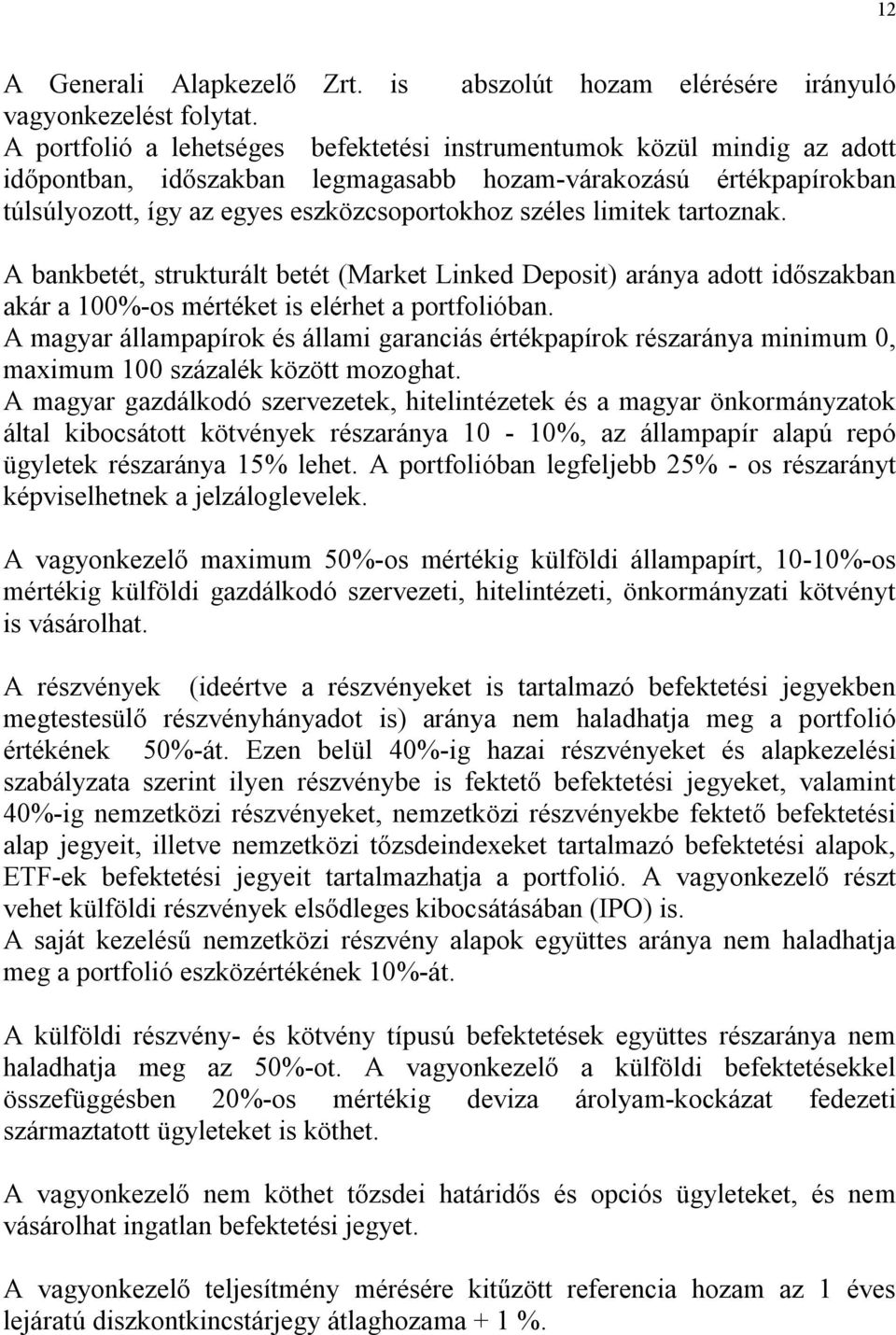 12

A Generali Alapkezelő Zrt. is abszolút hozam elérésére irányuló vagyonkezelést folytat.
A portfolió a lehetséges befektetési instrumentumok közül mindig az adott időpontban, időszakban legmagasabb hozam-várakozású értékpapírokban túlsúlyozott, így az egyes eszközcsoportokhoz széles limitek tartoznak.

A bankbetét, strukturált betét (Market Linked Deposit) aránya adott időszakban akár a 100%-os mértéket is elérhet a portfolióban.
A magyar állampapírok és állami garanciás értékpapírok részaránya minimum 0, maximum 100 százalék között mozoghat.
A magyar gazdálkodó szervezetek, hitelintézetek és a magyar önkormányzatok által kibocsátott kötvények részaránya 10 - 10%, az állampapír alapú repó ügyletek részaránya 15% lehet. A portfolióban legfeljebb 25% - os részarányt képviselhetnek a jelzáloglevelek.

A vagyonkezelő maximum 50%-os mértékig külföldi állampapírt, 10-10%-os mértékig külföldi gazdálkodó szervezeti, hitelintézeti, önkormányzati kötvényt is vásárolhat.

A részvények (ideértve a részvényeket is tartalmazó befektetési jegyekben megtestesülő részvényhányadot is) aránya nem haladhatja meg a portfolió értékének 50%-át. Ezen belül 40%-ig hazai részvényeket és alapkezelési szabályzata szerint ilyen részvénybe is fektető befektetési jegyeket, valamint 40%-ig nemzetközi részvényeket, nemzetközi részvényekbe fektető befektetési alap jegyeit, illetve nemzetközi tőzsdeindexeket tartalmazó befektetési alapok, ETF-ek befektetési jegyeit tartalmazhatja a portfolió. A vagyonkezelő részt vehet külföldi részvények elsődleges kibocsátásában (IPO) is.
A saját kezelésű nemzetközi részvény alapok együttes aránya nem haladhatja meg a portfolió eszközértékének 10%-át.

A külföldi részvény- és kötvény típusú befektetések együttes részaránya nem haladhatja meg az 50%-ot. A vagyonkezelő a külföldi befektetésekkel összefüggésben 20%-os mértékig deviza árolyam-kockázat fedezeti származtatott ügyleteket is köthet.

A vagyonkezelő nem köthet tőzsdei határidős és opciós ügyleteket, és nem vásárolhat ingatlan befektetési jegyet.

A vagyonkezelő teljesítmény mérésére kitűzött referencia hozam az 1 éves lejáratú diszkontkincstárjegy átlaghozama + 1 %.